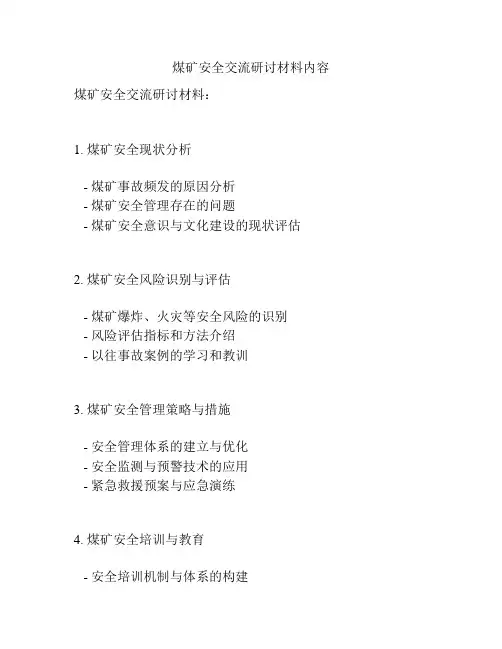 煤矿安全交流研讨材料内容

煤矿安全交流研讨材料：

1. 煤矿安全现状分析

- 煤矿事故频发的原因分析
- 煤矿安全管理存在的问题
- 煤矿安全意识与文化建设的现状评估

2. 煤矿安全风险识别与评估

- 煤矿爆炸、火灾等安全风险的识别
- 风险评估指标和方法介绍
- 以往事故案例的学习和教训

3. 煤矿安全管理策略与措施

- 安全管理体系的建立与优化
- 安全监测与预警技术的应用
- 紧急救援预案与应急演练

4. 煤矿安全培训与教育

- 安全培训机制与体系的构建